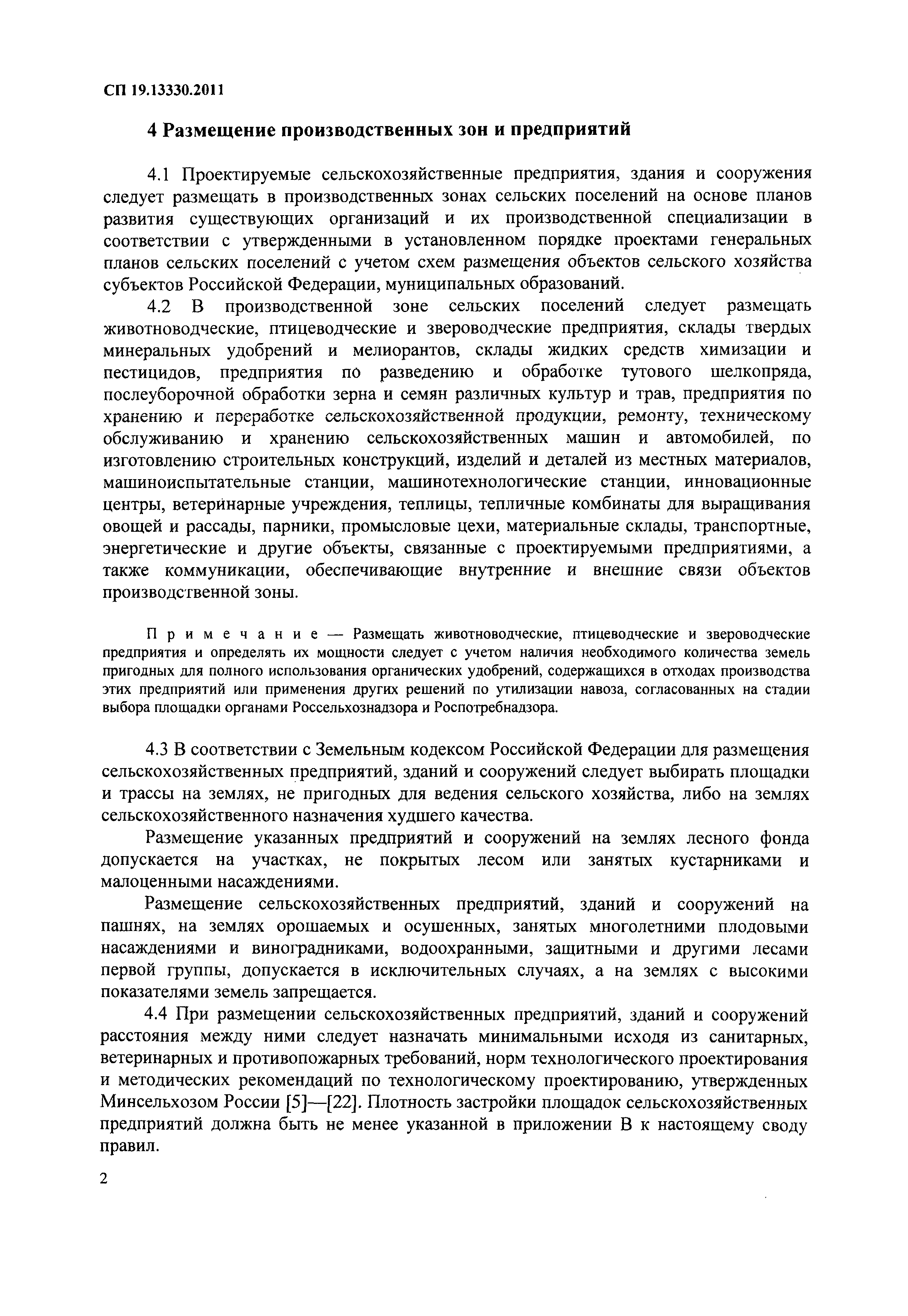 СП 19.13330.2011

4 Размещение производственных зон и предприятий

4.1 Проектируемые сельскохозяйственные предприятия, здания и сооружения следует размещать в производственных зонах сельских поселений на основе планов развития существующих организаций и их производственной специализации в соответствии с утвержденными в установленном порядке проектами генеральных планов сельских поселений с учетом схем размещения объектов сельского хозяйства субъектов Российской Федерации, муниципальных образований.

4.2 В производственной зоне сельских поселений следует размещать животноводческие, птицеводческие и звероводческие предприятия, склады твердых минеральных удобрений и мелиорантов, склады жидких средств химизации и пестицидов, предприятия по разведению и обработке тутового шелкопряда, послеуборочной обработки зерна и семян различных культур и трав, предприятия по хранению и переработке сельскохозяйственной продукции, ремонту, техническому обслуживанию и хранению сельскохозяйственных машин и автомобилей, по изготовлению строительных конструкций, изделий и деталей из местных материалов, машиноиспытательные станции, машинотехнологические станции, инновационные центры, ветеринарные учреждения, теплицы, тепличные комбинаты для выращивания овощей и рассады, парники, промысловые цехи, материальные склады, транспортные, энергетические и другие объекты, связанные с проектируемыми предприятиями, а также коммуникации, обеспечивающие внутренние и внешние связи объектов производственной зоны.

Примечание — Размещать животноводческие, птицеводческие и звероводческие предприятия и определять их мощности следует с учетом наличия необходимого количества земель пригодных для полного использования органических удобрений, содержащихся в отходах производства этих предприятий или применения других решений по утилизации навоза, согласованных на стадии выбора площадки органами Россельхознадзора и Роспотребнадзора.

4.3 В соответствии с Земельным кодексом Российской Федерации для размещения сельскохозяйственных предприятий, зданий и сооружений следует выбирать площадки и трассы на землях, не пригодных для ведения сельского хозяйства, либо на землях сельскохозяйственного назначения худшего качества.

Размещение указанных предприятий и сооружений на землях лесного фонда допускается на участках, не покрытых лесом или занятых кустарниками и малоценными насаждениями.

Размещение сельскохозяйственных предприятий, зданий и сооружений на пашнях, на землях орошаемых и осушенных, занятых многолетними плодовыми насаждениями и виноградниками, водоохранными, защитными и другими лесами первой группы, допускается в исключительных случаях, а на землях с высокими показателями земель запрещается.

4.4 При размещении сельскохозяйственных предприятий, зданий и сооружений расстояния между ними следует назначать минимальными исходя из санитарных, ветеринарных и противопожарных требований, норм технологического проектирования и методических рекомендаций по технологическому проектированию, утвержденных Минсельхозом России [5]—[22]. Плотность застройки площадок сельскохозяйственных предприятий должна быть не менее указанной в приложении В к настоящему своду правил.

2